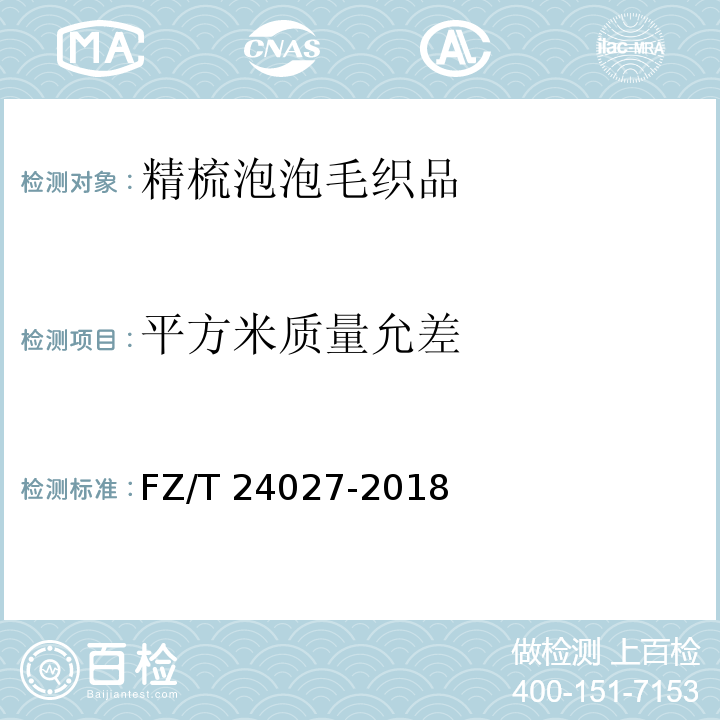 MA CNAS AL ilac-MRA

检测对象：精梳泡泡毛织品

检测项目：平方米质量允差

检测标准：FZ/T 24027-2018

百检
Baijiantest.com

做检测 上百检
400-151-7153